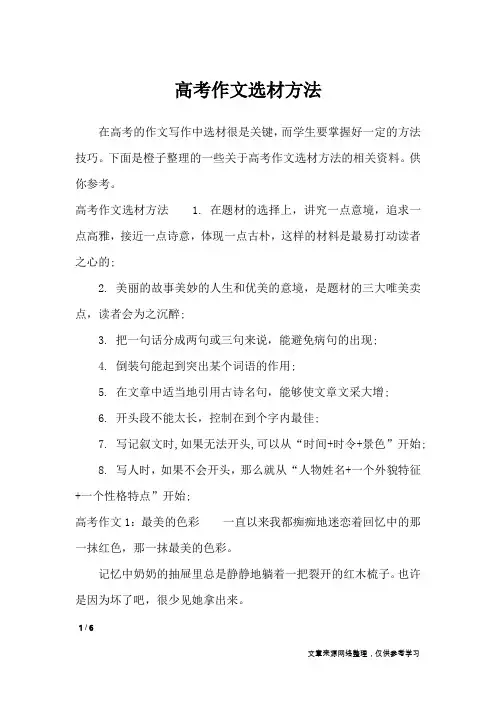 高考作文选材方法

在高考的作文写作中选材很是关键，而学生要掌握好一定的方法技巧。下面是橙子整理的一些关于高考作文选材方法的相关资料。供你参考。

高考作文选材方法　　1. 在题材的选择上，讲究一点意境，追求一点高雅，接近一点诗意，体现一点古朴，这样的材料是最易打动读者之心的；

2. 美丽的故事美妙的人生和优美的意境，是题材的三大唯美卖点，读者会为之沉醉；

3. 把一句话分成两句或三句来说，能避免病句的出现；

4. 倒装句能起到突出某个词语的作用；

5. 在文章中适当地引用古诗名句，能够使文章文采大增；

6. 开头段不能太长，控制在到个字内最佳；

7. 写记叙文时，如果无法开头，可以从“时间+时令+景色”开始；

8. 写人时，如果不会开头，那么就从“人物姓名+一个外貌特征+一个性格特点”开始；

高考作文 1：最美的色彩　　一直以来我都痴痴地迷恋着回忆中的那一抹红色，那一抹最美的色彩。

记忆中奶奶的抽屉里总是静静地躺着一把裂开的红木梳子。也许是因为坏了吧，很少见她拿出来。

1 / 6

文章来源网络整理，仅供参考学习